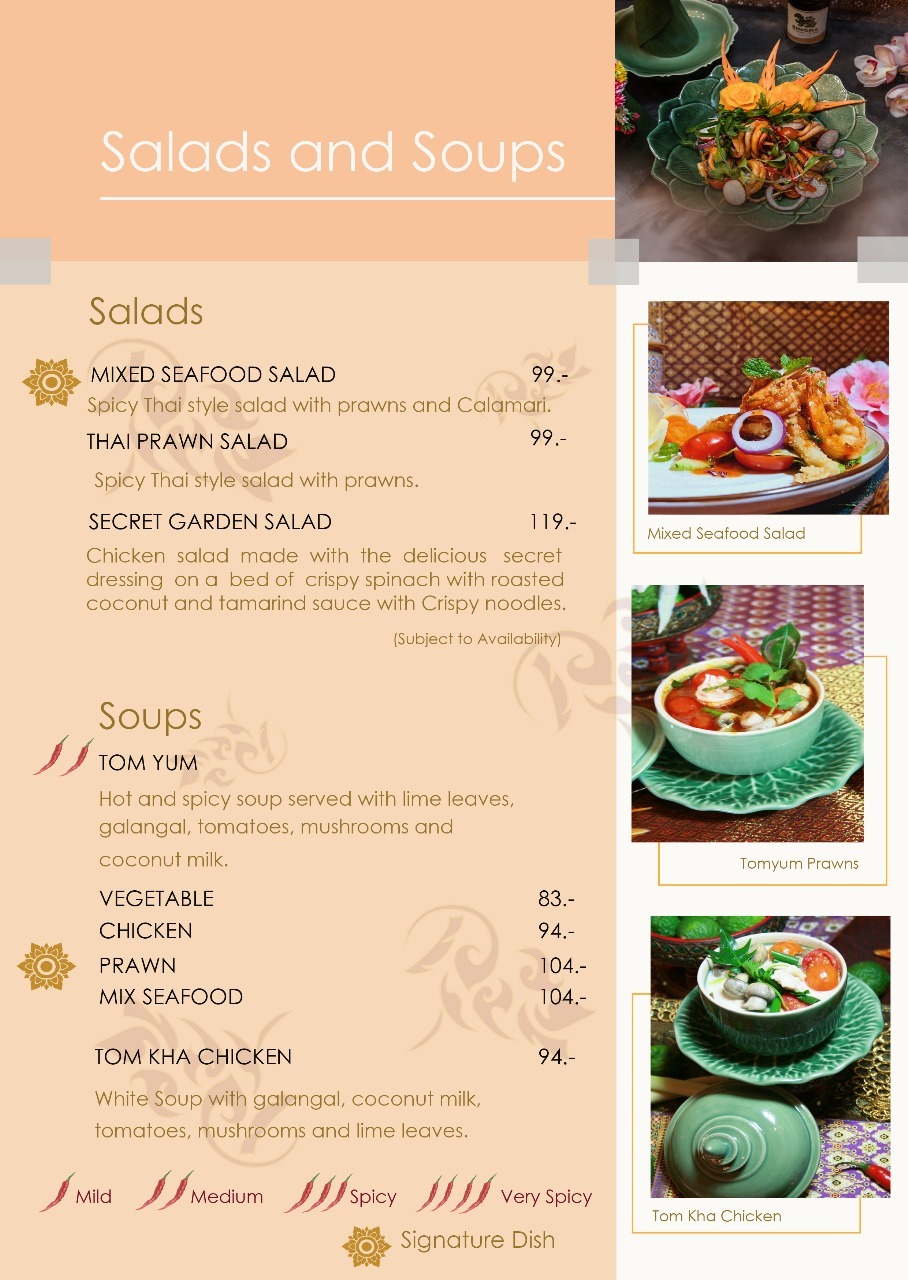 Salads and Soups

Salads

MIXED SEAFOOD SALAD 99.-
Spicy Thai style salad with prawns and Calamari.

THAI PRAWN SALAD 99.-
Spicy Thai style salad with prawns.

SECRET GARDEN SALAD 119.-
Chicken salad made with the delicious secret dressing on a bed of crispy spinach with roasted coconut and tamarind sauce with Crispy noodles.

(Subject to Availability)

Soups

TOM YUM
Hot and spicy soup served with lime leaves, galangal, tomatoes, mushrooms and coconut milk.

VEGETABLE 83.-
CHICKEN 94.-
PRAWN 104.-
MIX SEAFOOD 104.-

TOM KHA CHICKEN 94.-
White Soup with galangal, coconut milk, tomatoes, mushrooms and lime leaves.

Mild Medium Spicy Very Spicy
Signature Dish

Mixed Seafood Salad

Tomyum Prawns

Tom Kha Chicken